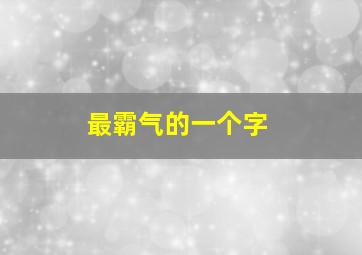 最霸气的一个字